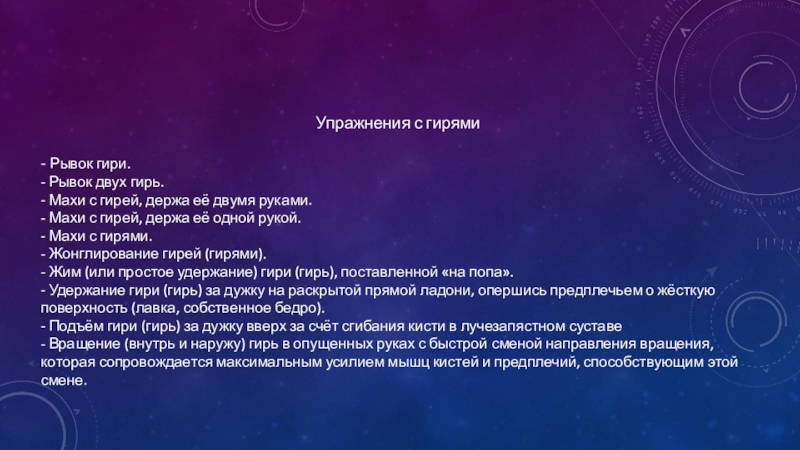 Упражнения с гирями

- Рывок гири.
- Рывок двух гирь.
- Махи с гирей, держа её двумя руками.
- Махи с гирей, держа её одной рукой.
- Махи с гирями.
- Жонглирование гирей (гирями).
- Жим (или простое удержание) гири (гирь), поставленной «на попа».
- Удержание гири (гирь) за дужку на раскрытой прямой ладони, опершись предплечьем о жёсткую поверхность (лавка, собственное бедро).
- Подъём гири (гирь) за дужку вверх за счёт сгибания кисти в лучезапястном суставе
- Вращение (внутрь и наружу) гирь в опущенных руках с быстрой сменой направления вращения, которая сопровождается максимальным усилием мышц кистей и предплечий, способствующим этой смене.